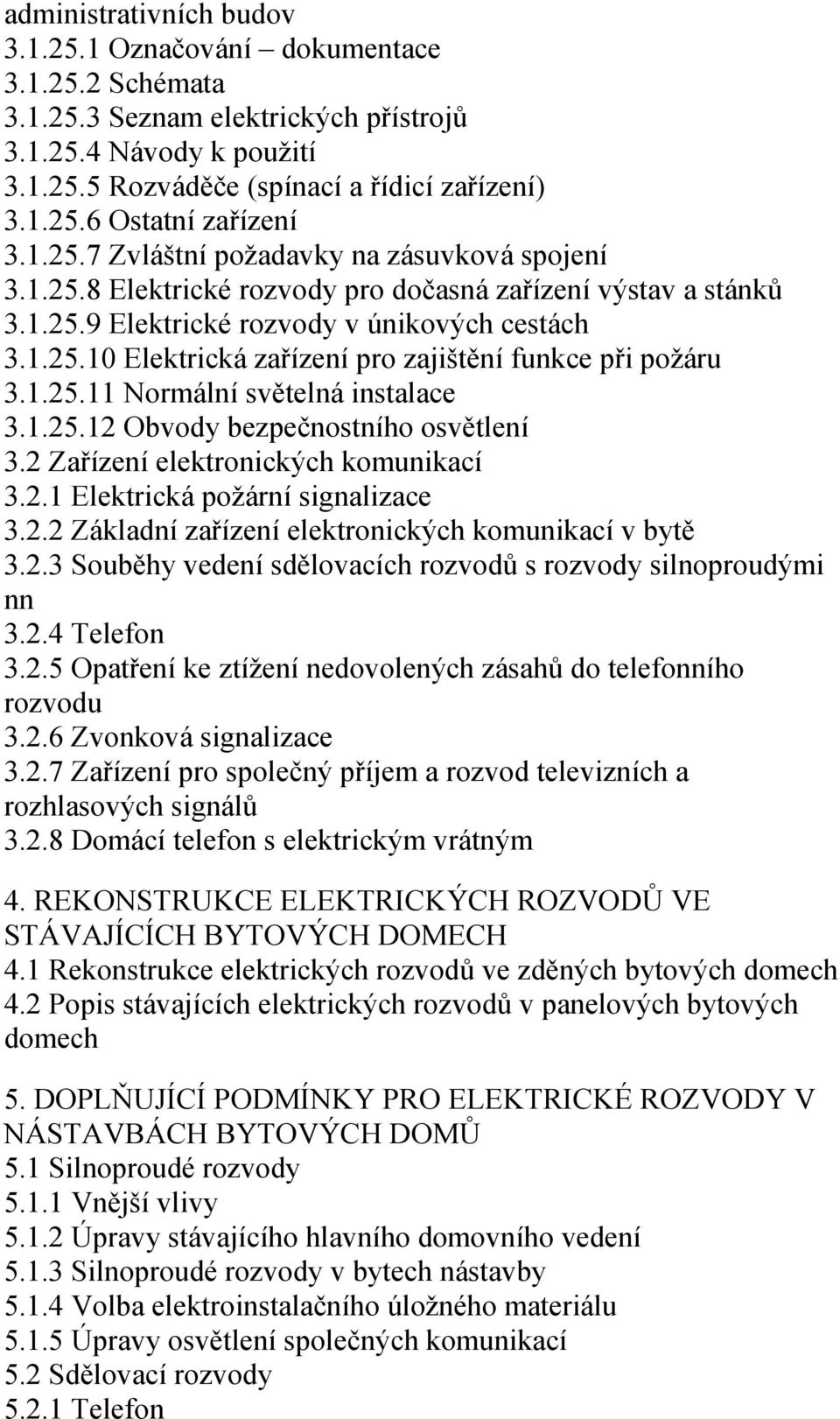 administrativních budov
3.1.25.1 Označování – dokumentace
3.1.25.2 Schémata
3.1.25.3 Seznam elektrických přístrojů
3.1.25.4 Návody k použití
3.1.25.5 Rozváděče (spínací a řídicí zařízení)
3.1.25.6 Ostatní zařízení
3.1.25.7 Zvláštní požadavky na zásuvková spojení
3.1.25.8 Elektrické rozvody pro dočasná zařízení výstav a stánků
3.1.25.9 Elektrické rozvody v únikových cestách
3.1.25.10 Elektrická zařízení pro zajištění funkce při požáru
3.1.25.11 Normální světelná instalace
3.1.25.12 Obvody bezpečnostního osvětlení
3.2 Zařízení elektronických komunikací
3.2.1 Elektrická požární signalizace
3.2.2 Základní zařízení elektronických komunikací v bytě
3.2.3 Souběhy vedení sdělovacích rozvodů s rozvody silnoproudými nn
3.2.4 Telefon
3.2.5 Opatření ke ztížení nedovolených zásahů do telefonního rozvodu
3.2.6 Zvonková signalizace
3.2.7 Zařízení pro společný příjem a rozvod televizních a rozhlasových signálů
3.2.8 Domácí telefon s elektrickým vrátným

4. REKONSTRUKCE ELEKTRICKÝCH ROZVODŮ VE STÁVAJÍCÍCH BYTOVÝCH DOMECH
4.1 Rekonstrukce elektrických rozvodů ve zděných bytových domech
4.2 Popis stávajících elektrických rozvodů v panelových bytových domech

5. DOPLŇUJÍCÍ PODMÍNKY PRO ELEKTRICKÉ ROZVODY V NÁSTAVBÁCH BYTOVÝCH DOMŮ
5.1 Silnoproudé rozvody
5.1.1 Vnější vlivy
5.1.2 Úpravy stávajícího hlavního domovního vedení
5.1.3 Silnoproudé rozvody v bytech nástavby
5.1.4 Volba elektroinstalačního úložného materiálu
5.1.5 Úpravy osvětlení společných komunikací
5.2 Sdělovací rozvody
5.2.1 Telefon